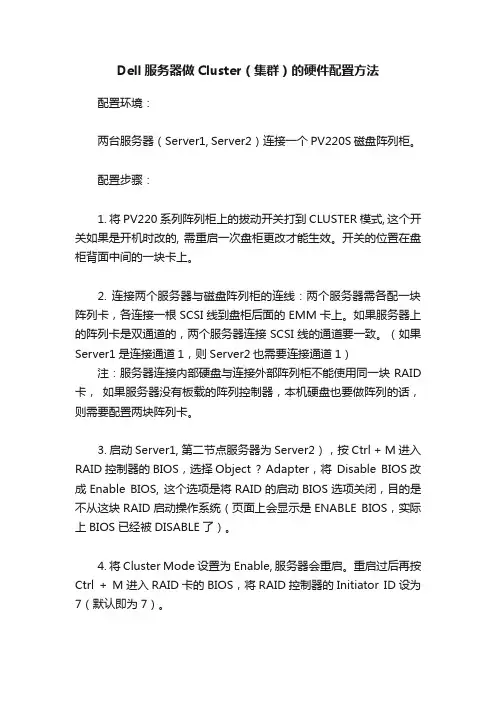 Dell 服务器做 Cluster（集群）的硬件配置方法

配置环境：

两台服务器（Server1, Server2）连接一个 PV220S 磁盘阵列柜。

配置步骤：

1. 将 PV220 系列阵列柜上的拨动开关打到 CLUSTER 模式, 这个开关如果是开机时改的, 需重启一次盘柜更改才能生效。开关的位置在盘柜背面中间的一块卡上。

2. 连接两个服务器与磁盘阵列柜的连线：两个服务器需各配一块阵列卡，各连接一根 SCSI 线到盘柜后面的 EMM 卡上。如果服务器上的阵列卡是双通道的，两个服务器连接 SCSI 线的通道要一致。（如果 Server1 是连接通道 1，则 Server2 也需要连接通道 1）
注：服务器连接内部硬盘与连接外部阵列柜不能使用同一块 RAID 卡， 如果服务器没有板载的阵列控制器，本机硬盘也要做阵列的话，则需要配置两块阵列卡。

3. 启动 Server1, 第二节点服务器为 Server2），按 Ctrl + M 进入 RAID 控制器的 BIOS，选择 Object ? Adapter，将 Disable BIOS 改成 Enable BIOS, 这个选项是将 RAID 的启动 BIOS 选项关闭，目的是不从这块 RAID 启动操作系统（页面上会显示是 ENABLE BIOS，实际上 BIOS 已经被 DISABLE 了）。

4. 将 Cluster Mode 设置为 Enable, 服务器会重启。重启过后再按 Ctrl + M 进入 RAID 卡的 BIOS，将 RAID 控制器的 Initiator ID 设为 7（默认即为 7）。